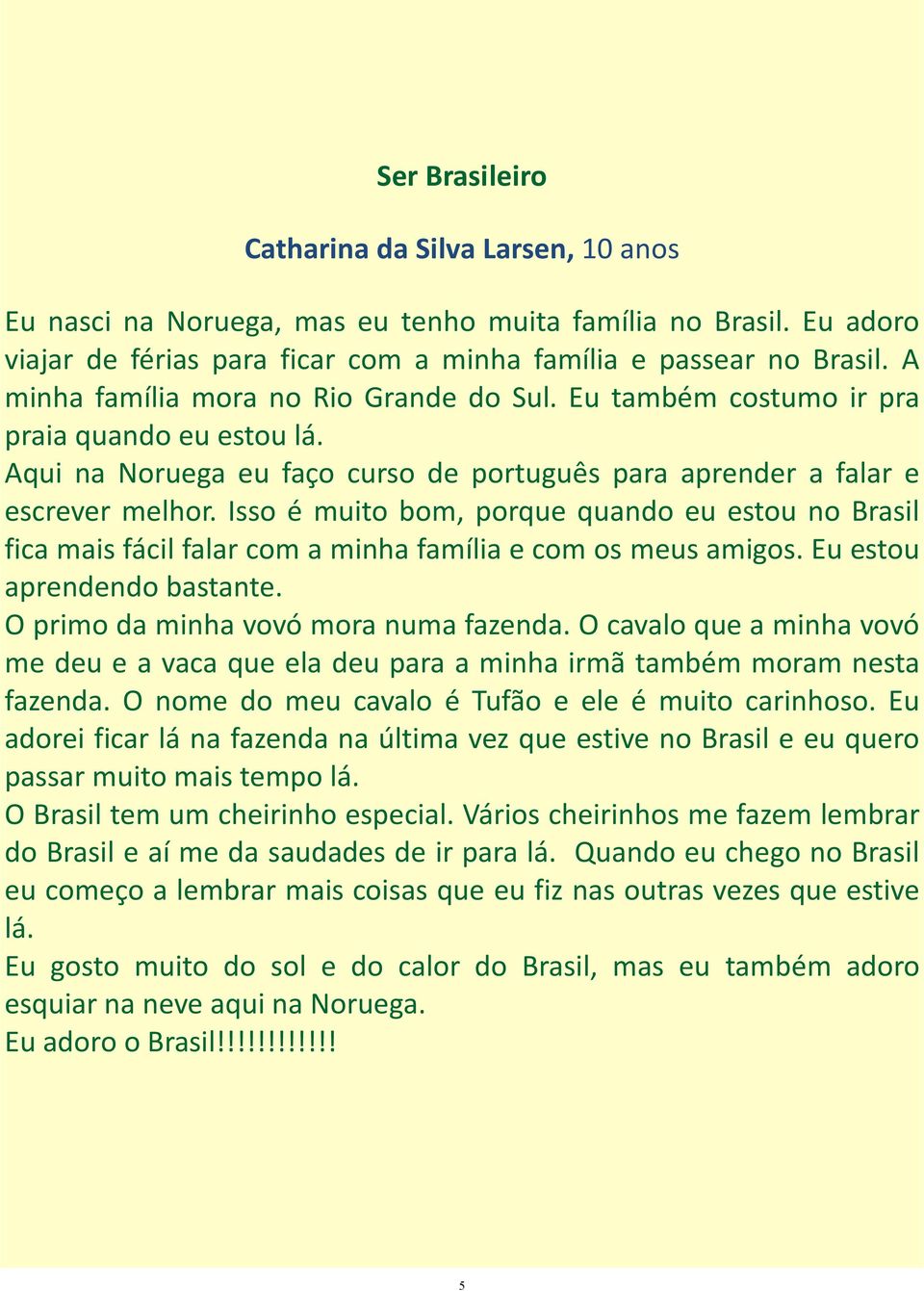 Ser Brasileiro

Catharina da Silva Larsen, 10 anos

Eu nasci na Noruega, mas eu tenho muita família no Brasil. Eu adoro viajar de férias para ficar com a minha família e passear no Brasil. A minha família mora no Rio Grande do Sul. Eu também costumo ir pra praia quando eu estou lá.
Aqui na Noruega eu faço curso de português para aprender a falar e escrever melhor. Isso é muito bom, porque quando eu estou no Brasil fica mais fácil falar com a minha família e com os meus amigos. Eu estou aprendendo bastante.
O primo da minha vovó mora numa fazenda. O cavalo que a minha vovó me deu e a vaca que ela deu para a minha irmã também moram nesta fazenda. O nome do meu cavalo é Tufão e ele é muito carinhoso. Eu adorei ficar lá na fazenda na última vez que estive no Brasil e eu quero passar muito mais tempo lá.
O Brasil tem um cheirinho especial. Vários cheirinhos me fazem lembrar do Brasil e aí me da saudades de ir para lá. Quando eu chego no Brasil eu começo a lembrar mais coisas que eu fiz nas outras vezes que estive lá.
Eu gosto muito do sol e do calor do Brasil, mas eu também adoro esquiar na neve aqui na Noruega.
Eu adoro o Brasil!!!!!!!!!!!

5